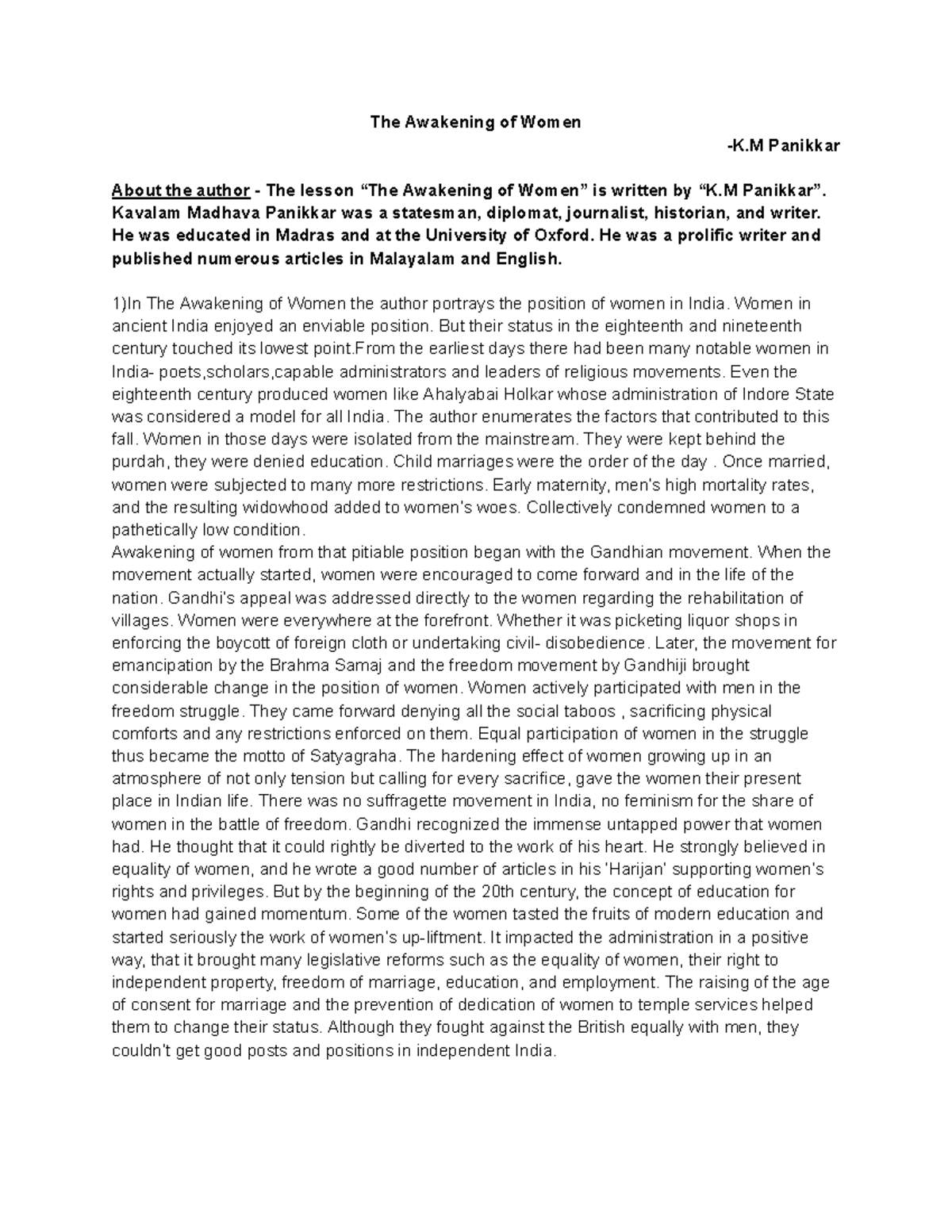 The Awakening of Women

-K.M Panikkar

About the author - The lesson "The Awakening of Women" is written by "K.M Panikkar". Kavalam Madhava Panikkar was a statesman, diplomat, journalist, historian, and writer. He was educated in Madras and at the University of Oxford. He was a prolific writer and published numerous articles in Malayalam and English.

1)In The Awakening of Women the author portrays the position of women in India. Women in ancient India enjoyed an enviable position. But their status in the eighteenth and nineteenth century touched its lowest point.From the earliest days there had been many notable women in India- poets,scholars,capable administrators and leaders of religious movements. Even the eighteenth century produced women like Ahalyabai Holkar whose administration of Indore State was considered a model for all India. The author enumerates the factors that contributed to this fall. Women in those days were isolated from the mainstream. They were kept behind the purdah, they were denied education. Child marriages were the order of the day . Once married, women were subjected to many more restrictions. Early maternity, men's high mortality rates, and the resulting widowhood added to women's woes. Collectively condemned women to a pathetically low condition.
Awakening of women from that pitiable position began with the Gandhian movement. When the movement actually started, women were encouraged to come forward and in the life of the nation. Gandhi's appeal was addressed directly to the women regarding the rehabilitation of villages. Women were everywhere at the forefront. Whether it was picketing liquor shops in enforcing the boycott of foreign cloth or undertaking civil- disobedience. Later, the movement for emancipation by the Brahma Samaj and the freedom movement by Gandhiji brought considerable change in the position of women. Women actively participated with men in the freedom struggle. They came forward denying all the social taboos , sacrificing physical comforts and any restrictions enforced on them. Equal participation of women in the struggle thus became the motto of Satyagraha. The hardening effect of women growing up in an atmosphere of not only tension but calling for every sacrifice, gave the women their present place in Indian life. There was no suffragette movement in India, no feminism for the share of women in the battle of freedom. Gandhi recognized the immense untapped power that women had. He thought that it could rightly be diverted to the work of his heart. He strongly believed in equality of women, and he wrote a good number of articles in his 'Harijan' supporting women's rights and privileges. But by the beginning of the 20th century, the concept of education for women had gained momentum. Some of the women tasted the fruits of modern education and started seriously the work of women's up-liftment. It impacted the administration in a positive way, that it brought many legislative reforms such as the equality of women, their right to independent property, freedom of marriage, education, and employment. The raising of the age of consent for marriage and the prevention of dedication of women to temple services helped them to change their status. Although they fought against the British equally with men, they couldn't get good posts and positions in independent India.